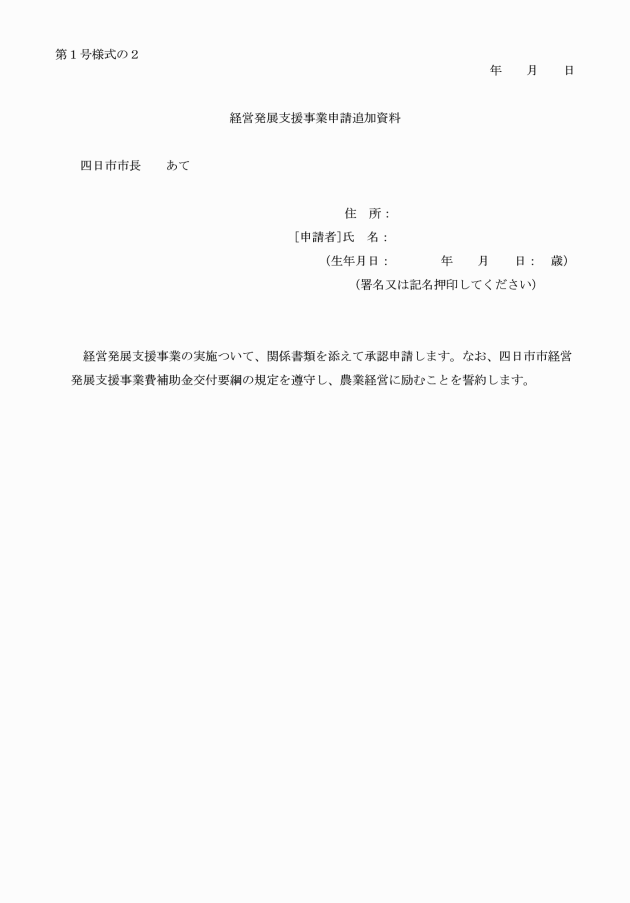 第１号様式の２

年　　月　　日

経営発展支援事業申請追加資料

四日市市長　　あて

住　所：

［申請者］氏　名：

（生年月日：　　　　年　　月　　日：　歳）

（署名又は記名押印してください）

経営発展支援事業の実施ついて、関係書類を添えて承認申請します。なお、四日市市経営発展支援事業費補助金交付要綱の規定を遵守し、農業経営に励むことを誓約します。